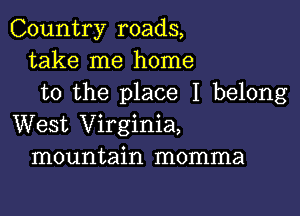 Country roads,
take me home
to the place I belong
West Virginia,
mountain momma